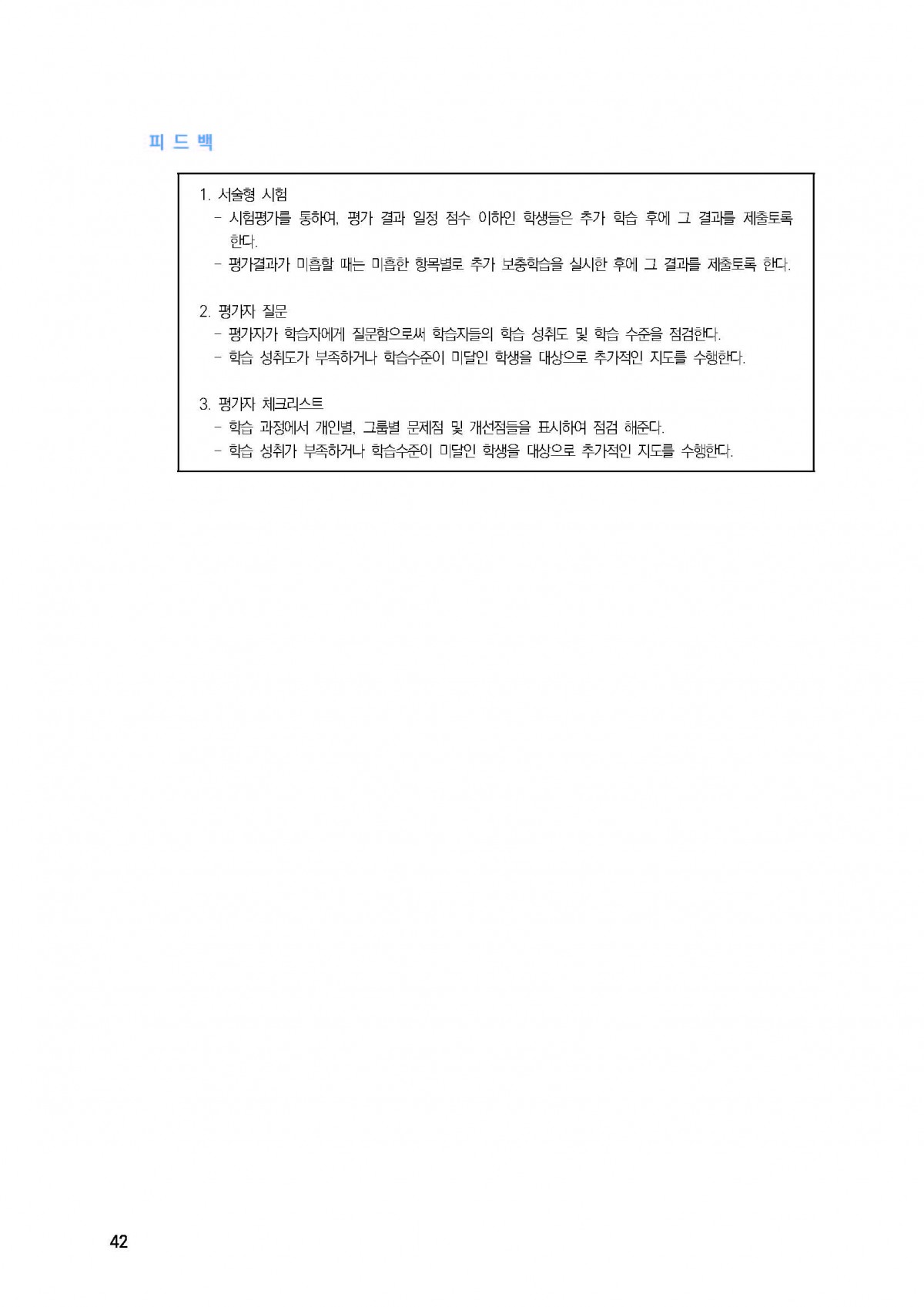 피 드 백

1. 서술형 시험
- 시험평가를 통하여, 평가 결과 일정 점수 이하인 학생들은 추가 학습 후에 그 결과를 제출토록 한다.
- 평가결과가 미흡할 때는 미흡한 항목별로 추가 보충학습을 실시한 후에 그 결과를 제출토록 한다.

2. 평가자 질문
- 평가자가 학습자에게 질문함으로써 학습자들의 학습 성취도 및 학습 수준을 점검한다.
- 학습 성취도가 부족하거나 학습수준이 미달인 학생을 대상으로 추가적인 지도를 수행한다.

3. 평가자 체크리스트
- 학습 과정에서 개인별, 그룹별 문제점 및 개선점들을 표시하여 점검 해준다.
- 학습 성취가 부족하거나 학습수준이 미달인 학생을 대상으로 추가적인 지도를 수행한다.

42